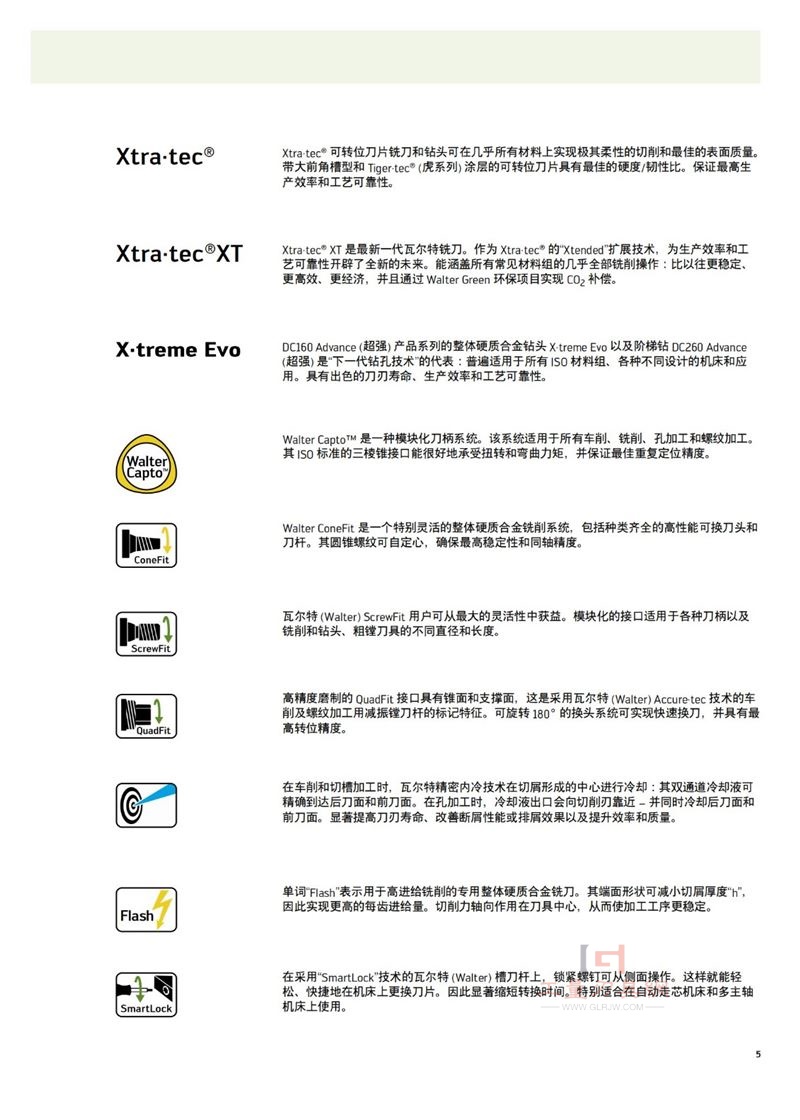 Xtra·tec®

Xtra·tec® 可转位刀片铣刀和钻头可在几乎所有材料上实现极其柔性的切削和最佳的表面质量。带大前角槽型和 Tiger·tec® (虎系列) 涂层的可转位刀片具有最佳的硬度/韧性比。保证最高生产效率和工艺可靠性。

Xtra·tec®XT

Xtra·tec® XT 是最新一代瓦尔特铣刀。作为 Xtra·tec® 的"Xtended"扩展技术，为生产效率和工艺可靠性开辟了全新的未来。能涵盖所有常见材料组的几乎全部铣削操作：比以往更稳定、更高效、更经济，并且通过 Walter Green 环保项目实现 $CO_2$ 补偿。

X·treme Evo

DC160 Advance (超强) 产品系列的整体硬质合金钻头 X·treme Evo 以及阶梯钻 DC260 Advance (超强) 是"下一代钻孔技术"的代表：普遍适用于所有 ISO 材料组、各种不同设计的机床和应用。具有出色的刀刃寿命、生产效率和工艺可靠性。

Walter Capto™

Walter Capto™ 是一种模块化刀柄系统。该系统适用于所有车削、铣削、孔加工和螺纹加工。其 ISO 标准的三棱锥接口能很好地承受扭转和弯曲力矩，并保证最佳重复定位精度。

ConeFit

Walter ConeFit 是一个特别灵活的整体硬质合金铣削系统，包括种类齐全的高性能可换刀头和刀杆。其圆锥螺纹可自定心，确保最高稳定性和同轴精度。

ScrewFit

瓦尔特 (Walter) ScrewFit 用户可从最大的灵活性中获益。模块化的接口适用于各种刀柄以及铣削和钻头、粗镗刀具的不同直径和长度。

QuadFit

高精度磨制的 QuadFit 接口具有锥面和支撑面，这是采用瓦尔特 (Walter) Accure·tec 技术的车削及螺纹加工用减振镗刀杆的标记特征。可旋转 180° 的换头系统可实现快速换刀，并具有最高转位精度。

在车削和切槽加工时，瓦尔特精密内冷技术在切屑形成的中心进行冷却：其双通道冷却液可精确到达后刀面和前刀面。在孔加工时，冷却液出口会向切削刃靠近 – 并同时冷却后刀面和前刀面。显著提高刀刃寿命、改善断屑性能或排屑效果以及提升效率和质量。

Flash

单词"Flash"表示用于高进给铣削的专用整体硬质合金铣刀。其端面形状可减小切屑厚度"h"，因此实现更高的每齿进给量。切削力轴向作用在刀具中心，从而使加工工序更稳定。

SmartLock

在采用"SmartLock"技术的瓦尔特 (Walter) 槽刀杆上，锁紧螺钉可从侧面操作。这样就能轻松、快捷地在机床上更换刀片。因此显著缩短转换时间。特别适合在自动走芯机床和多主轴机床上使用。

WWW.GLRJW.COM

5